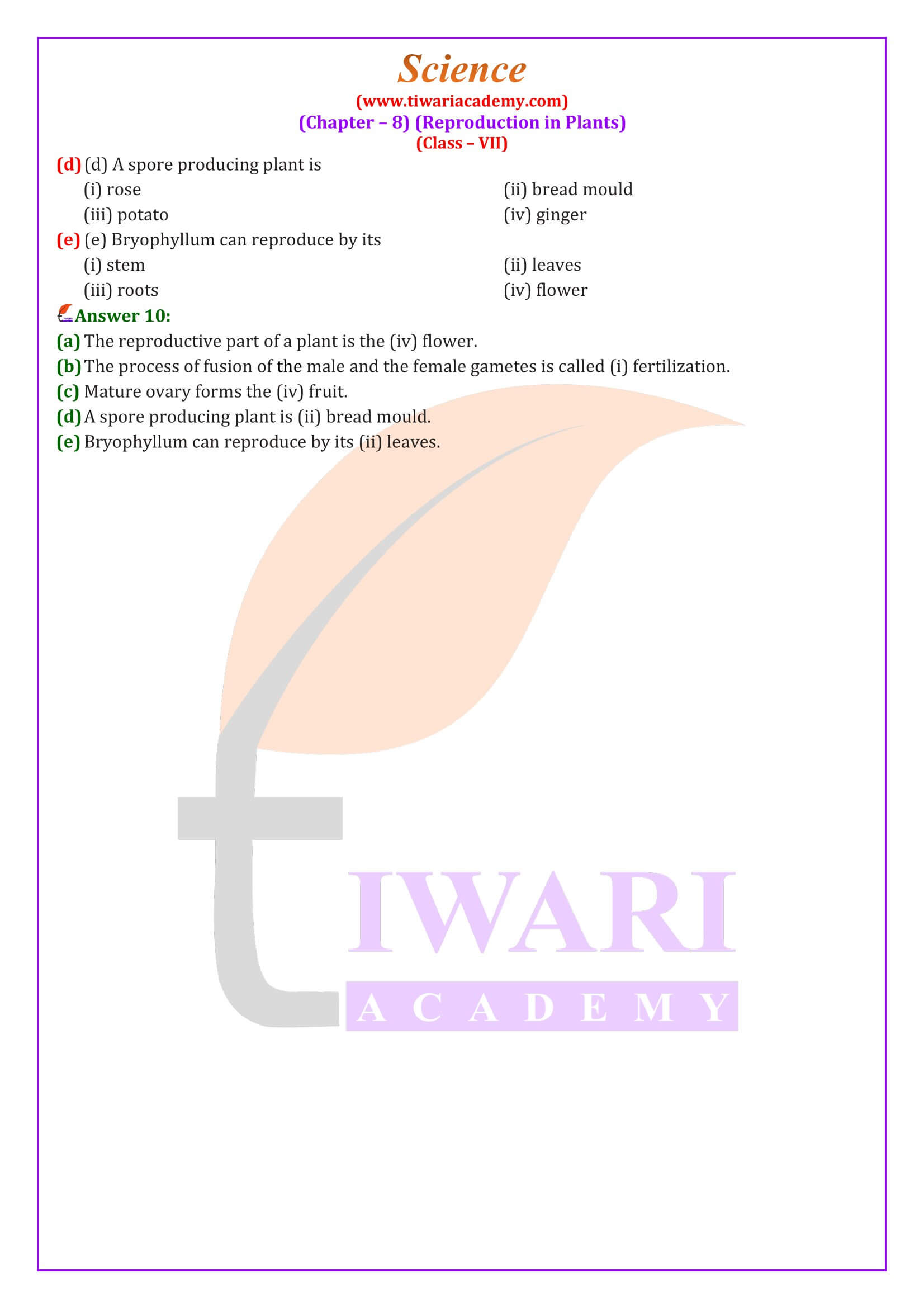 Science
(www.tiwariacademy.com)
(Chapter – 8) (Reproduction in Plants)
(Class – VII)

(d) (d) A spore producing plant is
(i) rose
(ii) bread mould
(iii) potato
(iv) ginger

(e) (e) Bryophyllum can reproduce by its
(i) stem
(ii) leaves
(iii) roots
(iv) flower

Answer 10:
(a) The reproductive part of a plant is the (iv) flower.
(b) The process of fusion of the male and the female gametes is called (i) fertilization.
(c) Mature ovary forms the (iv) fruit.
(d) A spore producing plant is (ii) bread mould.
(e) Bryophyllum can reproduce by its (ii) leaves.

TIWARI
ACADEMY